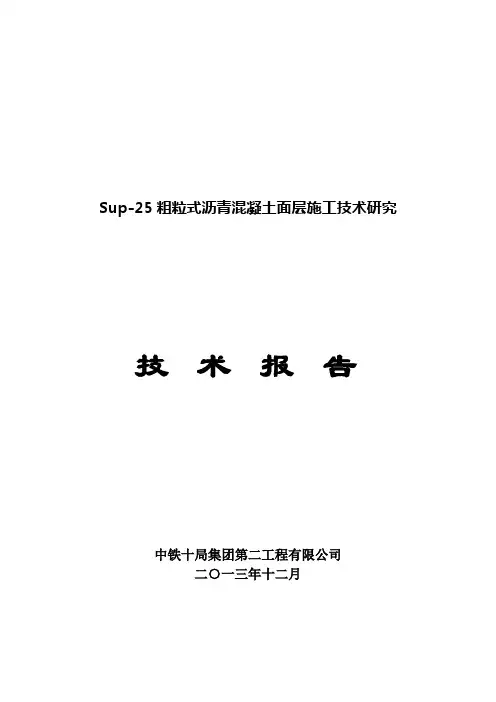 Sup-25粗粒式沥青混凝土面层施工技术研究

技 术 报 告

中铁十局集团第二工程有限公司
二〇一三年十二月